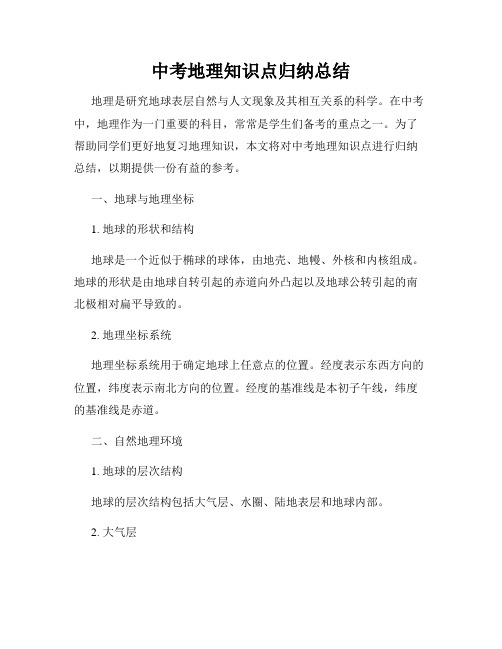 中考地理知识点归纳总结

地理是研究地球表层自然与人文现象及其相互关系的科学。在中考中，地理作为一门重要的科目，常常是学生们备考的重点之一。为了帮助同学们更好地复习地理知识，本文将对中考地理知识点进行归纳总结，以期提供一份有益的参考。

一、地球与地理坐标

1. 地球的形状和结构

地球是一个近似于椭球的球体，由地壳、地幔、外核和内核组成。地球的形状是由地球自转引起的赤道向外凸起以及地球公转引起的南北极相对扁平导致的。

2. 地理坐标系统

地理坐标系统用于确定地球上任意点的位置。经度表示东西方向的位置，纬度表示南北方向的位置。经度的基准线是本初子午线，纬度的基准线是赤道。

二、自然地理环境

1. 地球的层次结构

地球的层次结构包括大气层、水圈、陆地表层和地球内部。

2. 大气层